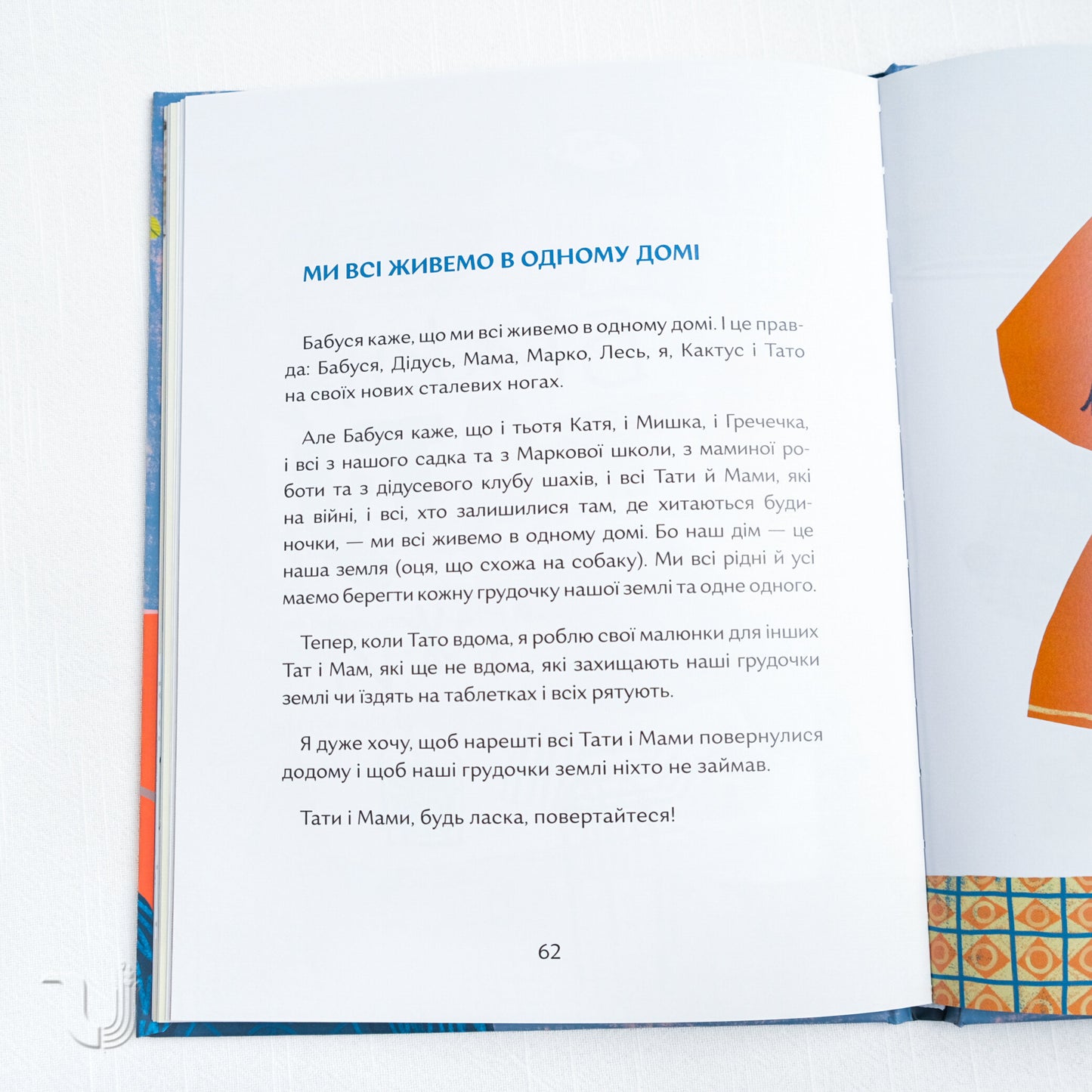 МИ ВСІ ЖИВЕМО В ОДНОМУ ДОМІ

Бабуся каже, що ми всі живемо в одному домі. І це правда: Бабуся, Дідусь, Мама, Марко, Лесь, я, Кактус і Тато на своїх нових сталевих ногах.

Але Бабуся каже, що і тьотя Катя, і Мишка, і Гречечка, і всі з нашого садка та з Маркової школи, з маминої роботи та з дідусевого клубу шахів, і всі Тати й Мами, які на війні, і всі, хто залишилися там, де хитаються будиночки, — ми всі живемо в одному домі. Бо наш дім — це наша земля (оця, що схожа на собаку). Ми всі рідні й усі маємо берегти кожну грудочку нашої землі та одне одного.

Тепер, коли Тато вдома, я роблю свої малюнки для інших Тат і Мам, які ще не вдома, які захищають наші грудочки землі чи їздять на таблетках і всіх рятують.

Я дуже хочу, щоб нарешті всі Тати і Мами повернулися додому і щоб наші грудочки землі ніхто не займав.

Тати і Мами, будь ласка, повертайтеся!

62